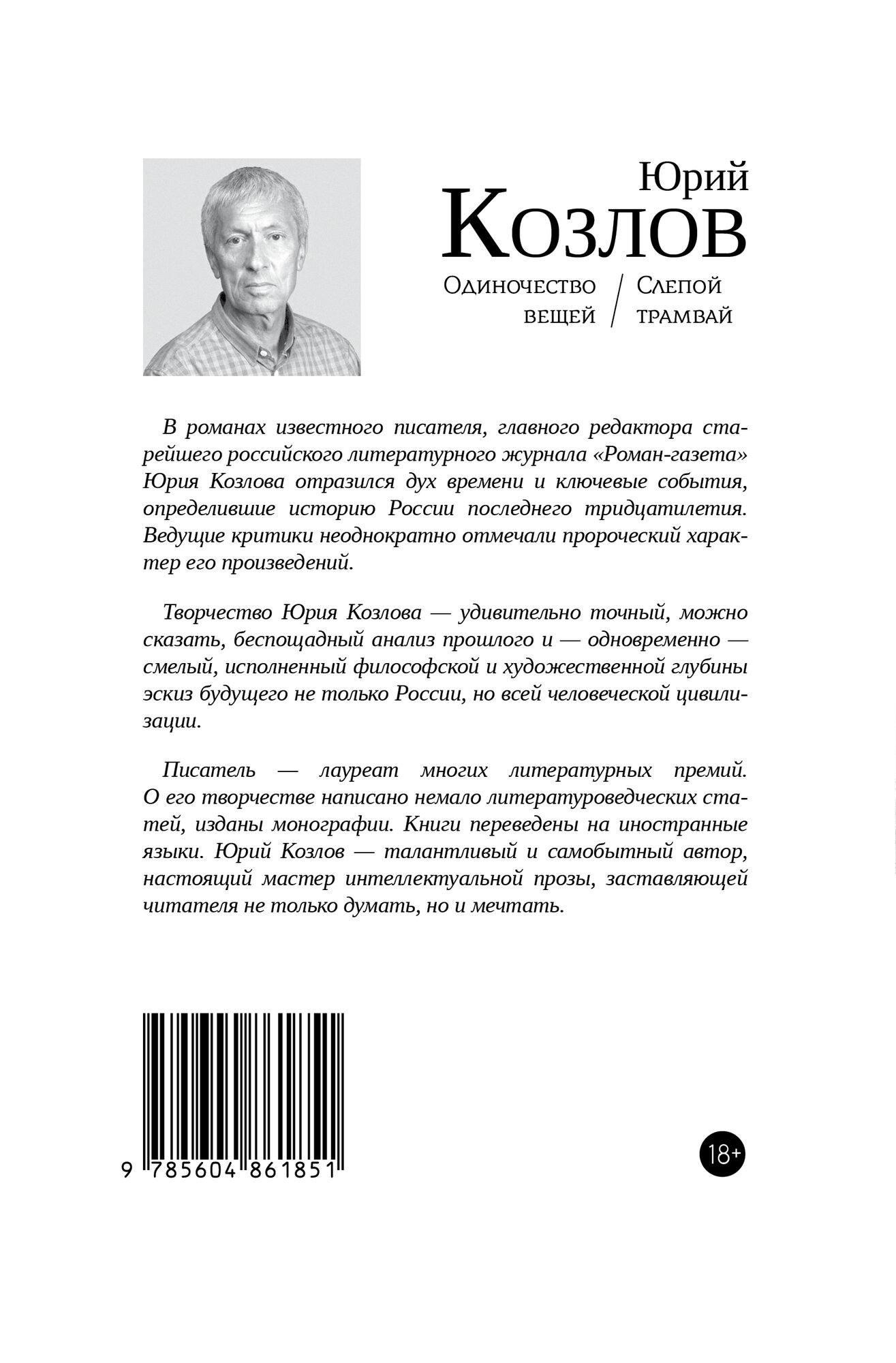 Юрий
Козлов

Одиночество вещей / Слепой трамвай

В романах известного писателя, главного редактора старейшего российского литературного журнала «Роман-газета» Юрия Козлова отразился дух времени и ключевые события, определившие историю России последнего тридцатилетия. Ведущие критики неоднократно отмечали пророческий характер его произведений.

Творчество Юрия Козлова — удивительно точный, можно сказать, беспощадный анализ прошлого и — одновременно — смелый, исполненный философской и художественной глубины эскиз будущего не только России, но всей человеческой цивилизации.

Писатель — лауреат многих литературных премий. О его творчестве написано немало литературоведческих статей, изданы монографии. Книги переведены на иностранные языки. Юрий Козлов — талантливый и самобытный автор, настоящий мастер интеллектуальной прозы, заставляющей читателя не только думать, но и мечтать.

9 785604 861851

18+